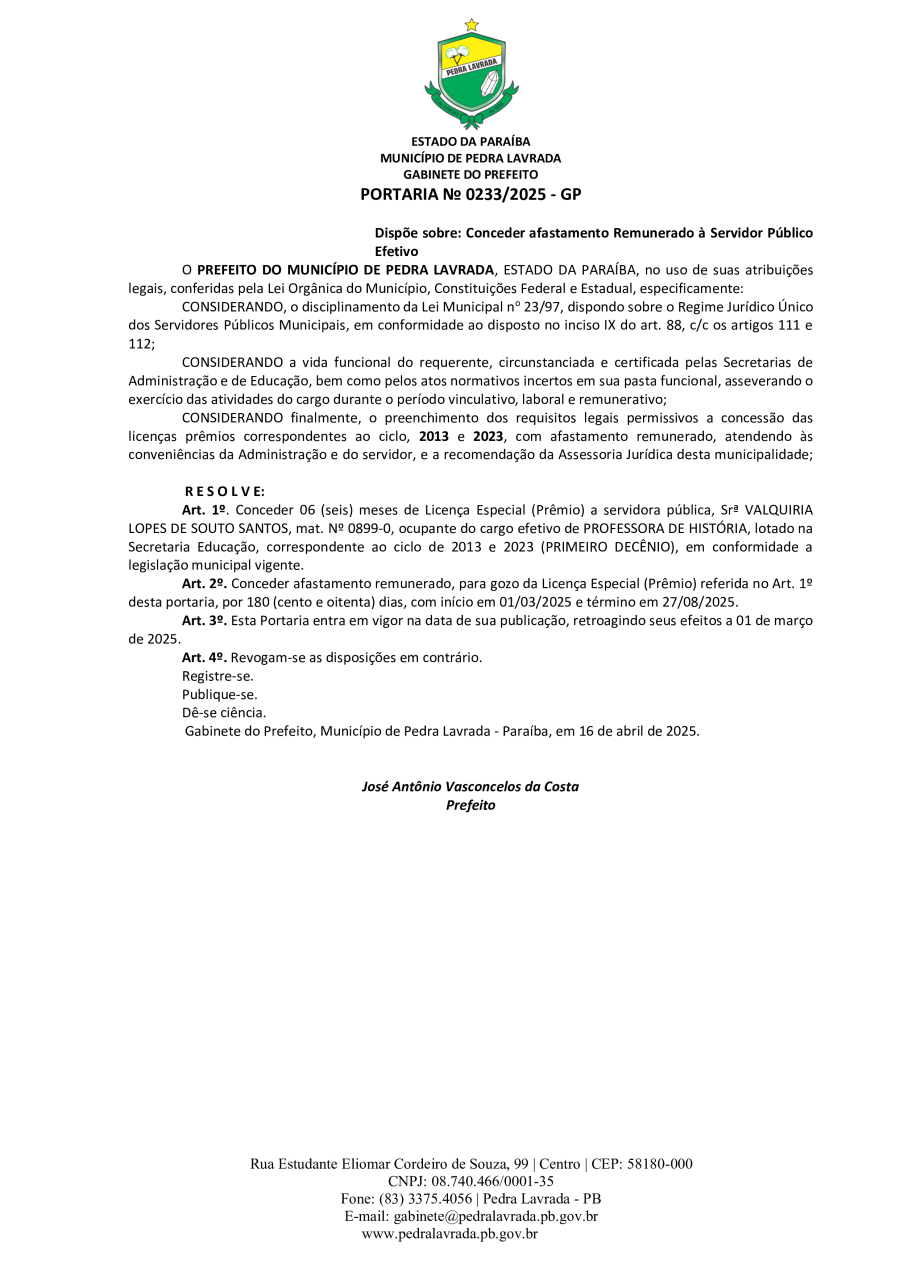 PEDRA LAVRADA

ESTADO DA PARAÍBA
MUNICÍPIO DE PEDRA LAVRADA
GABINETE DO PREFEITO
PORTARIA Nº 0233/2025 - GP

Dispõe sobre: Conceder afastamento Remunerado à Servidor Público Efetivo

O PREFEITO DO MUNICÍPIO DE PEDRA LAVRADA, ESTADO DA PARAÍBA, no uso de suas atribuições legais, conferidas pela Lei Orgânica do Município, Constituições Federal e Estadual, especificamente:

CONSIDERANDO, o disciplinamento da Lei Municipal nº 23/97, dispondo sobre o Regime Jurídico Único dos Servidores Públicos Municipais, em conformidade ao disposto no inciso IX do art. 88, c/c os artigos 111 e 112;

CONSIDERANDO a vida funcional do requerente, circunstanciada e certificada pelas Secretarias de Administração e de Educação, bem como pelos atos normativos incertos em sua pasta funcional, asseverando o exercício das atividades do cargo durante o período vinculativo, laboral e remunerativo;

CONSIDERANDO finalmente, o preenchimento dos requisitos legais permissivos a concessão das licenças prêmios correspondentes ao ciclo, 2013 e 2023, com afastamento remunerado, atendendo às conveniências da Administração e do servidor, e a recomendação da Assessoria Jurídica desta municipalidade;

R E S O L V E:

Art. 1º. Conceder 06 (seis) meses de Licença Especial (Prêmio) a servidora pública, Srª VALQUIRIA LOPES DE SOUTO SANTOS, mat. Nº 0899-0, ocupante do cargo efetivo de PROFESSORA DE HISTÓRIA, lotado na Secretaria Educação, correspondente ao ciclo de 2013 e 2023 (PRIMEIRO DECÊNIO), em conformidade a legislação municipal vigente.

Art. 2º. Conceder afastamento remunerado, para gozo da Licença Especial (Prêmio) referida no Art. 1º desta portaria, por 180 (cento e oitenta) dias, com início em 01/03/2025 e término em 27/08/2025.

Art. 3º. Esta Portaria entra em vigor na data de sua publicação, retroagindo seus efeitos a 01 de março de 2025.

Art. 4º. Revogam-se as disposições em contrário.

Registre-se.
Publique-se.
Dê-se ciência.
Gabinete do Prefeito, Município de Pedra Lavrada - Paraíba, em 16 de abril de 2025.

José Antônio Vasconcelos da Costa
Prefeito

Rua Estudante Eliomar Cordeiro de Souza, 99 | Centro | CEP: 58180-000
CNPJ: 08.740.466/0001-35
Fone: (83) 3375.4056 | Pedra Lavrada - PB
E-mail: gabinete@pedralavrada.pb.gov.br
www.pedralavrada.pb.gov.br